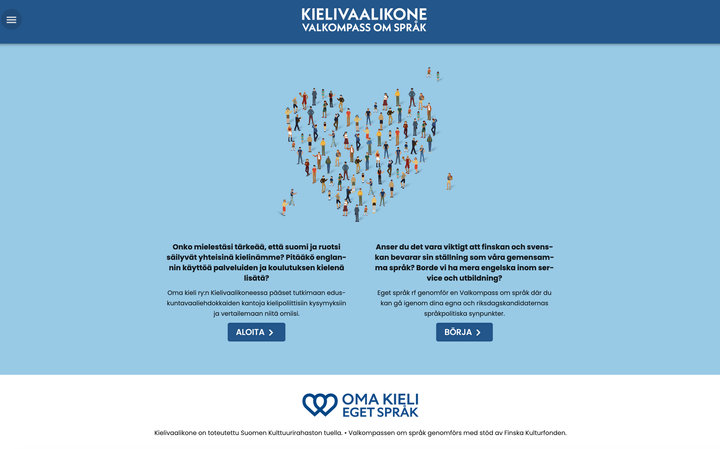 KIELIVAALIKONE
VALKOMPASS OM SPRÅK

Onko mielestäsi tärkeää, että suomi ja ruotsi säilyvät yhteisinä kielinämme? Pitääkö englannin käyttöä palveluiden ja koulutuksen kielenä lisätä?

Oma kieli ry:n Kielivaalikoneessa pääset tutkimaan eduskuntavaaliehdokkaiden kantoja kielipoliittisiin kysymyksiin ja vertailemaan niitä omiisi.

ALOITA

Anser du det vara viktigt att finskan och svenskan bevarar sin ställning som våra gemensamma språk? Borde vi ha mera engelska inom service och utbildning?

Eget språk rf genomför en Valkompass om språk där du kan gå igenom dina egna och riksdagskandidaternas språkpolitiska synpunkter.

BÖRJA

OMA KIELI
EGET SPRÅK

Kielivaalikone on toteutettu Suomen Kulttuurirahaston tuella. • Valkompassen om språk genomförs med stöd av Finska Kulturfonden.